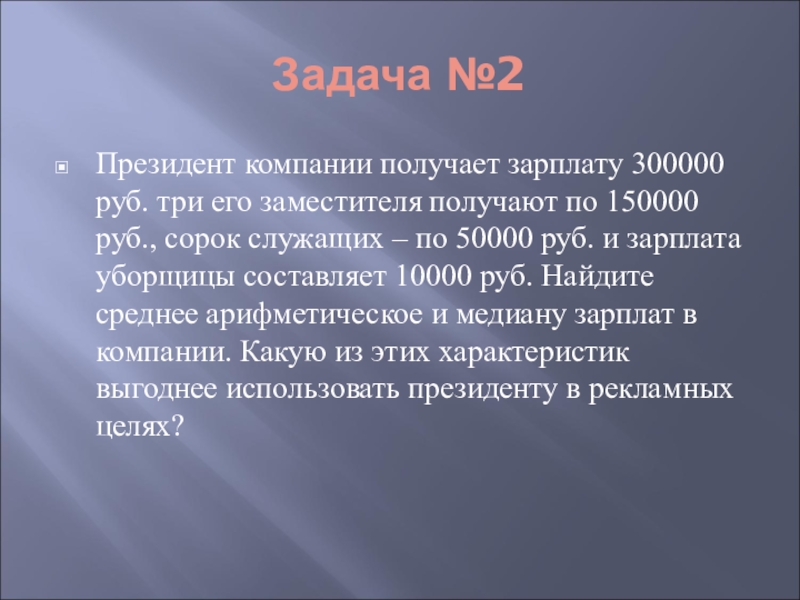 Задача №2

Президент компании получает зарплату 300000 руб. три его заместителя получают по 150000 руб., сорок служащих – по 50000 руб. и зарплата уборщицы составляет 10000 руб. Найдите среднее арифметическое и медиану зарплат в компании. Какую из этих характеристик выгоднее использовать президенту в рекламных целях?